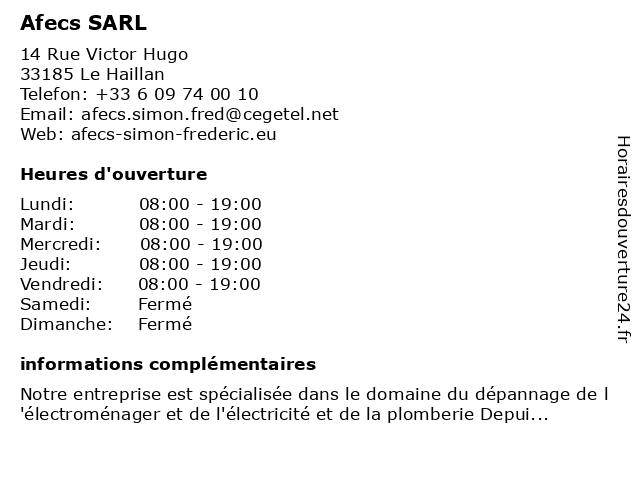 Afecs SARL

14 Rue Victor Hugo
33185 Le Haillan
Telefon: +33 6 09 74 00 10
Email: afecs.simon.fred@cegetel.net
Web: afecs-simon-frederic.eu

Heures d'ouverture

Lundi: 08:00 - 19:00
Mardi: 08:00 - 19:00
Mercredi: 08:00 - 19:00
Jeudi: 08:00 - 19:00
Vendredi: 08:00 - 19:00
Samedi: Fermé
Dimanche: Fermé

informations complémentaires

Notre entreprise est spécialisée dans le domaine du dépannage de l 'électroménager et de l'électricité et de la plomberie Depui...

Horairesdouverture24.fr